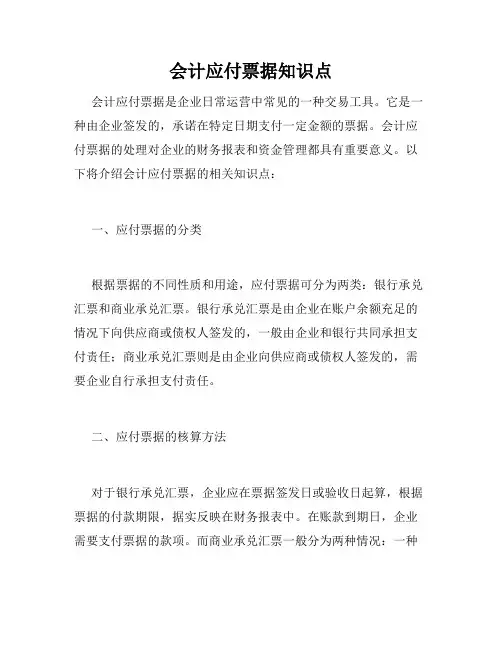 会计应付票据知识点

会计应付票据是企业日常运营中常见的一种交易工具。它是一种由企业签发的，承诺在特定日期支付一定金额的票据。会计应付票据的处理对企业的财务报表和资金管理都具有重要意义。以下将介绍会计应付票据的相关知识点：

一、应付票据的分类

根据票据的不同性质和用途，应付票据可分为两类：银行承兑汇票和商业承兑汇票。银行承兑汇票是由企业在账户余额充足的情况下向供应商或债权人签发的，一般由企业和银行共同承担支付责任；商业承兑汇票则是由企业向供应商或债权人签发的，需要企业自行承担支付责任。

二、应付票据的核算方法

对于银行承兑汇票，企业应在票据签发日或验收日起算，根据票据的付款期限，据实反映在财务报表中。在账款到期日，企业需要支付票据的款项。而商业承兑汇票一般分为两种情况：一种